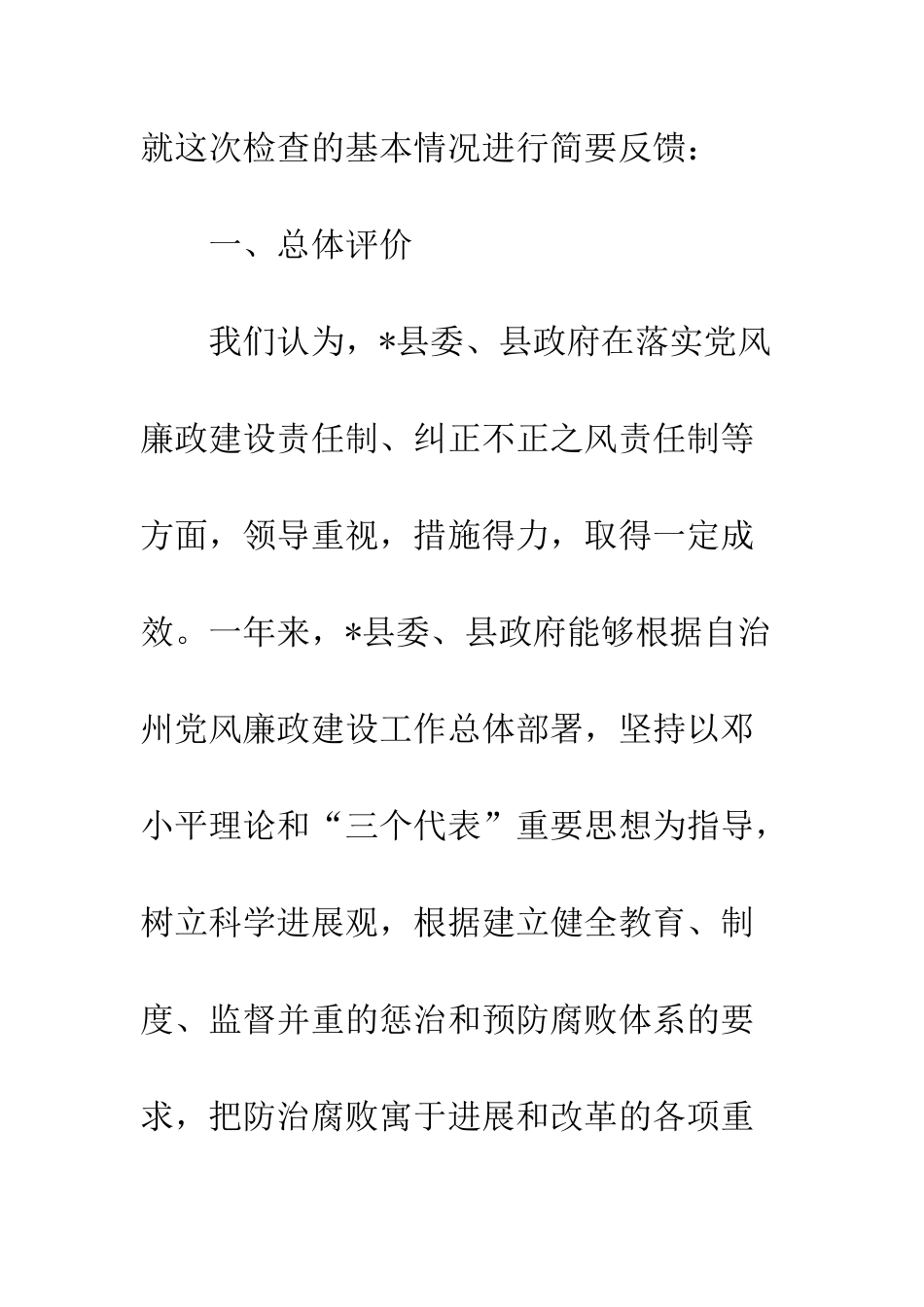 就这次检查的基本情况进行简要反馈：

一、总体评价

我们认为，*县委、县政府在落实党风廉政建设责任制、纠正不正之风责任制等方面，领导重视，措施得力，取得一定成效。一年来，*县委、县政府能够根据自治州党风廉政建设工作总体部署，坚持以邓小平理论和“三个代表”重要思想为指导，树立科学进展观，根据建立健全教育、制度、监督并重的惩治和预防腐败体系的要求，把防治腐败寓于进展和改革的各项重